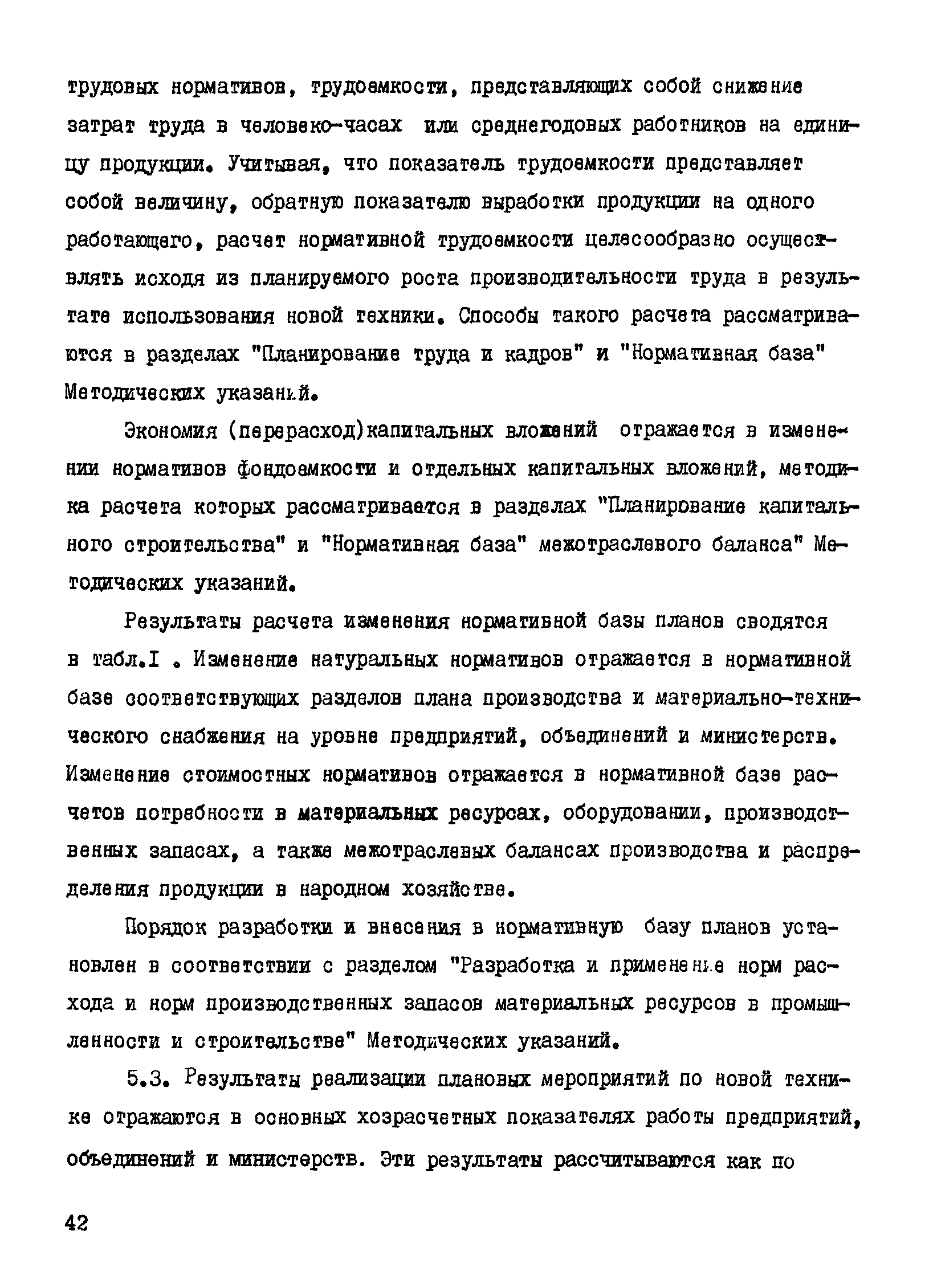 трудовых нормативов, трудоемкости, представляющих собой снижение затрат труда в человеко-часах или среднегодовых работников на единицу продукции. Учитывая, что показатель трудоемкости представляет собой величину, обратную показателю выработки продукции на одного работающего, расчет нормативной трудоемкости целесообразно осуществлять исходя из планируемого роста производительности труда в результате использования новой техники. Способы такого расчета рассматриваются в разделах "Планирование труда и кадров" и "Нормативная база" Методических указаний.

Экономия (перерасход)капитальных вложений отражается в изменении нормативов фондоемкости и отдельных капитальных вложений, методика расчета которых рассматривается в разделах "Планирование капитального строительства" и "Нормативная база" межотраслевого баланса" Методических указаний.

Результаты расчета изменения нормативной базы планов сводятся в табл.I . Изменение натуральных нормативов отражается в нормативной базе соответствующих разделов плана производства и материально-технического снабжения на уровне предприятий, объединений и министерств. Изменение стоимостных нормативов отражается в нормативной базе расчетов потребности в материальных ресурсах, оборудовании, производственных запасах, а также межотраслевых балансах производства и распределения продукции в народном хозяйстве.

Порядок разработки и внесения в нормативную базу планов установлен в соответствии с разделом "Разработка и применение норм расхода и норм производственных запасов материальных ресурсов в промышленности и строительстве" Методических указаний.

5.3. Результаты реализации плановых мероприятий по новой технике отражаются в основных хозрасчетных показателях работы предприятий, объединений и министерств. Эти результаты рассчитываются как по

42